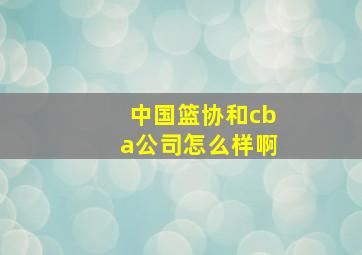 中国篮协和cba公司怎么样啊